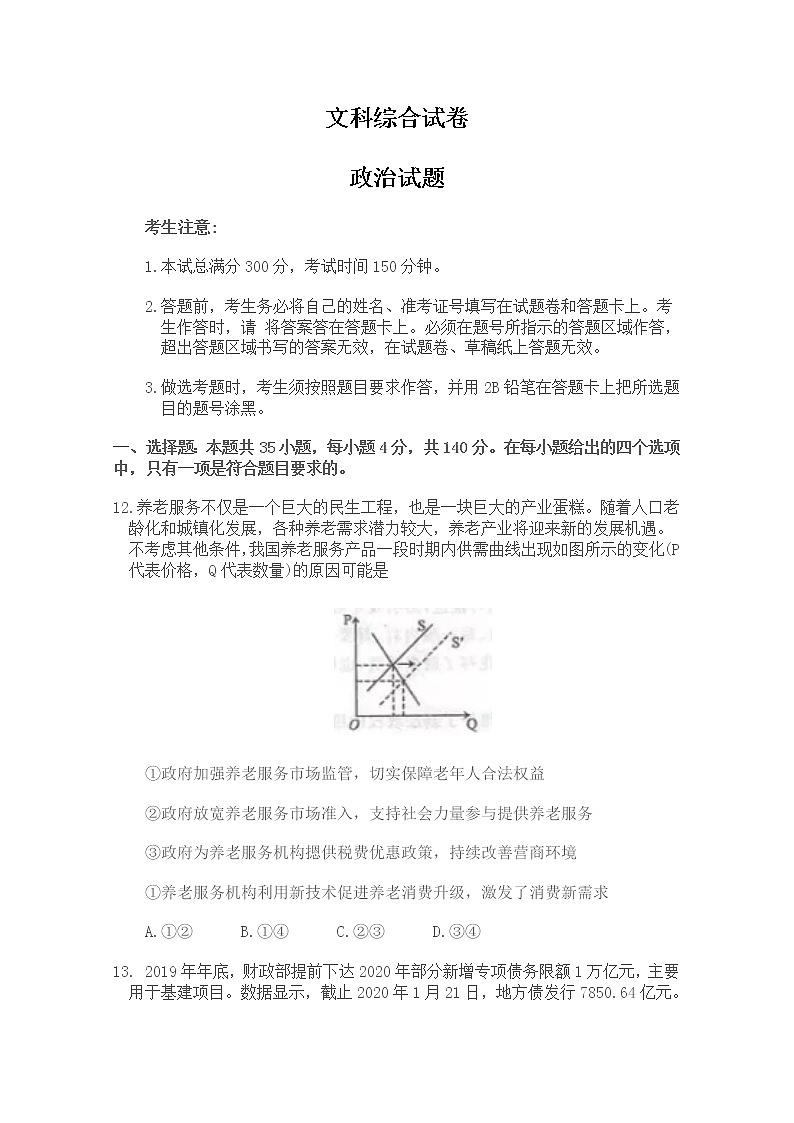 文科综合试卷

政治试题

考生注意:

1.本试总满分 300 分，考试时间 150 分钟。

2.答题前，考生务必将自己的姓名、准考证号填写在试题卷和答题卡上。考生作答时，请 将答案答在答题卡上。必须在题号所指示的答题区域作答，超出答题区域书写的答案无效，在试题卷、草稿纸上答题无效。

3.做选考题时，考生须按照题目要求作答，并用 2B 铅笔在答题卡上把所选题目的题号涂黑。

一、选择题. 本题共 35 小题，每小题 4 分，共 140 分。在每小题给出的四个选项中，只有一项是符合题目要求的。

12.养老服务不仅是一个巨大的民生工程，也是一块巨大的产业蛋糕。随着人口老龄化和城镇化发展，各种养老需求潜力较大，养老产业将迎来新的发展机遇。不考虑其他条件，我国养老服务产品一段时期内供需曲线出现如图所示的变化(P 代表价格，Q 代表数量)的原因可能是

P S S' O Q

①政府加强养老服务市场监管，切实保障老年人合法权益

②政府放宽养老服务市场准入，支持社会力量参与提供养老服务

③政府为养老服务机构提供税费优惠政策，持续改善营商环境

①养老服务机构利用新技术促进养老消费升级，激发了消费新需求

A.①②　　B.①④　　C.②③　　D.③④

13. 2019 年年底，财政部提前下达 2020 年部分新增专项债务限额 1 万亿元，主要用于基建项目。数据显示，截止 2020 年 1 月 21 日，地方债发行 7850.64 亿元。